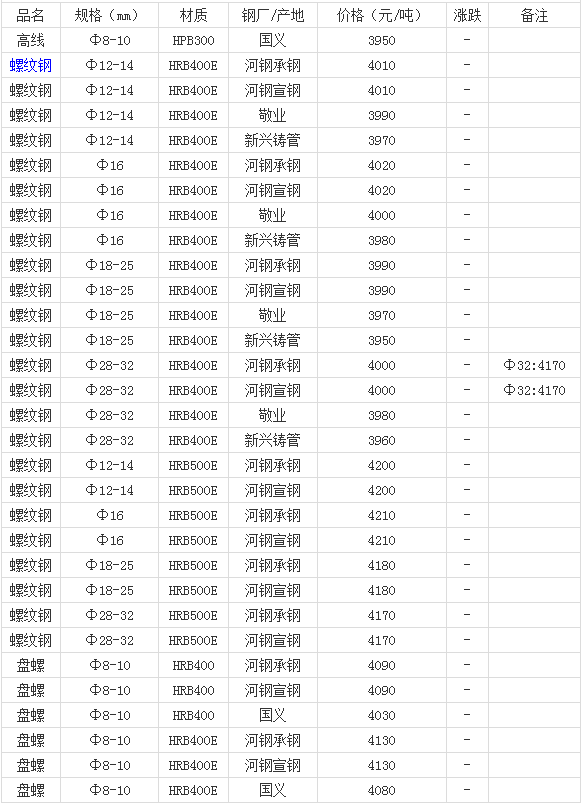 | 品名 | 规格（mm） | 材质 | 钢厂/产地 | 价格（元/吨） | 涨跌 | 备注 |
|---|---|---|---|---|---|---|
| 高线 | Φ8-10 | HPB300 | 国义 | 3950 | - | |
| 螺纹钢 | Φ12-14 | HRB400E | 河钢承钢 | 4010 | - | |
| 螺纹钢 | Φ12-14 | HRB400E | 河钢宣钢 | 4010 | - | |
| 螺纹钢 | Φ12-14 | HRB400E | 敬业 | 3990 | - | |
| 螺纹钢 | Φ12-14 | HRB400E | 新兴铸管 | 3970 | - | |
| 螺纹钢 | Φ16 | HRB400E | 河钢承钢 | 4020 | - | |
| 螺纹钢 | Φ16 | HRB400E | 河钢宣钢 | 4020 | - | |
| 螺纹钢 | Φ16 | HRB400E | 敬业 | 4000 | - | |
| 螺纹钢 | Φ16 | HRB400E | 新兴铸管 | 3980 | - | |
| 螺纹钢 | Φ18-25 | HRB400E | 河钢承钢 | 3990 | - | |
| 螺纹钢 | Φ18-25 | HRB400E | 河钢宣钢 | 3990 | - | |
| 螺纹钢 | Φ18-25 | HRB400E | 敬业 | 3970 | - | |
| 螺纹钢 | Φ18-25 | HRB400E | 新兴铸管 | 3950 | - | |
| 螺纹钢 | Φ28-32 | HRB400E | 河钢承钢 | 4000 | - | Φ32:4170 |
| 螺纹钢 | Φ28-32 | HRB400E | 河钢宣钢 | 4000 | - | Φ32:4170 |
| 螺纹钢 | Φ28-32 | HRB400E | 敬业 | 3980 | - | |
| 螺纹钢 | Φ28-32 | HRB400E | 新兴铸管 | 3960 | - | |
| 螺纹钢 | Φ12-14 | HRB500E | 河钢承钢 | 4200 | - | |
| 螺纹钢 | Φ12-14 | HRB500E | 河钢宣钢 | 4200 | - | |
| 螺纹钢 | Φ16 | HRB500E | 河钢承钢 | 4210 | - | |
| 螺纹钢 | Φ16 | HRB500E | 河钢宣钢 | 4210 | - | |
| 螺纹钢 | Φ18-25 | HRB500E | 河钢承钢 | 4180 | - | |
| 螺纹钢 | Φ18-25 | HRB500E | 河钢宣钢 | 4180 | - | |
| 螺纹钢 | Φ28-32 | HRB500E | 河钢承钢 | 4170 | - | |
| 螺纹钢 | Φ28-32 | HRB500E | 河钢宣钢 | 4170 | - | |
| 盘螺 | Φ8-10 | HRB400 | 河钢承钢 | 4090 | - | |
| 盘螺 | Φ8-10 | HRB400 | 河钢宣钢 | 4090 | - | |
| 盘螺 | Φ8-10 | HRB400 | 国义 | 4030 | - | |
| 盘螺 | Φ8-10 | HRB400E | 河钢承钢 | 4130 | - | |
| 盘螺 | Φ8-10 | HRB400E | 河钢宣钢 | 4130 | - | |
| 盘螺 | Φ8-10 | HRB400E | 国义 | 4080 | - | |